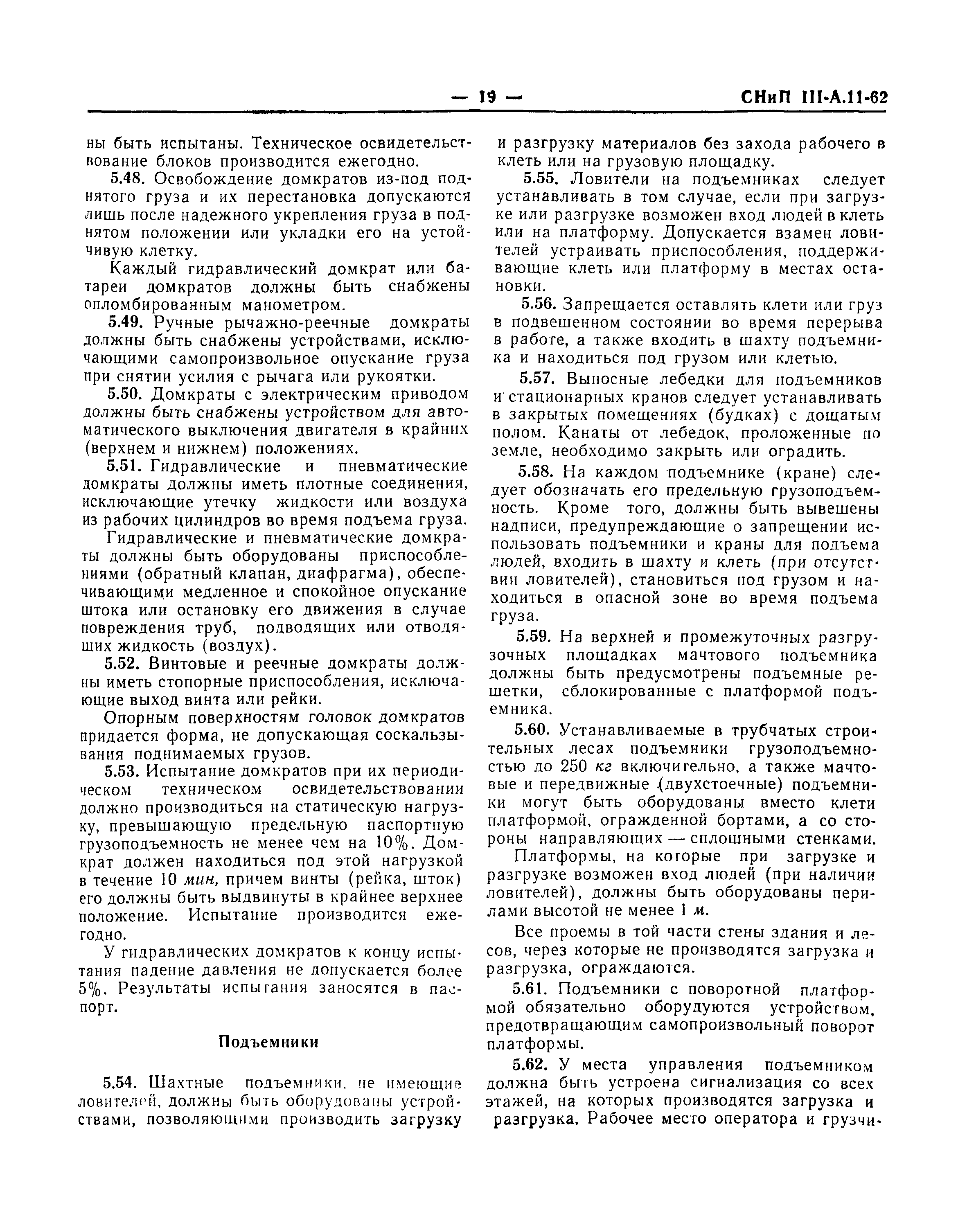 — 19 — СНиП III-А.11-62

ны быть испытаны. Техническое освидетельствование блоков производится ежегодно.

5.48. Освобождение домкратов из-под поднятого груза и их перестановка допускаются лишь после надежного укрепления груза в поднятом положении или укладки его на устойчивую клетку.

Каждый гидравлический домкрат или батареи домкратов должны быть снабжены опломбированным манометром.

5.49. Ручные рычажно-реечные домкраты должны быть снабжены устройствами, исключающими самопроизвольное опускание груза при снятии усилия с рычага или рукоятки.

5.50. Домкраты с электрическим приводом должны быть снабжены устройством для автоматического выключения двигателя в крайних (верхнем и нижнем) положениях.

5.51. Гидравлические и пневматические домкраты должны иметь плотные соединения, исключающие утечку жидкости или воздуха из рабочих цилиндров во время подъема груза.

Гидравлические и пневматические домкраты должны быть оборудованы приспособлениями (обратный клапан, диафрагма), обеспечивающими медленное и спокойное опускание штока или остановку его движения в случае повреждения труб, подводящих или отводящих жидкость (воздух).

5.52. Винтовые и реечные домкраты должны иметь стопорные приспособления, исключающие выход винта или рейки.

Опорным поверхностям головок домкратов придается форма, не допускающая соскальзывания поднимаемых грузов.

5.53. Испытание домкратов при их периодическом техническом освидетельствовании должно производиться на статическую нагрузку, превышающую предельную паспортную грузоподъемность не менее чем на 10%. Домкрат должен находиться под этой нагрузкой в течение 10 мин, причем винты (рейка, шток) его должны быть выдвинуты в крайнее верхнее положение. Испытание производится ежегодно.

У гидравлических домкратов к концу испытания падение давления не допускается более 5%. Результаты испытания заносятся в паспорт.

Подъемники

5.54. Шахтные подъемники, не имеющие ловителей, должны быть оборудованы устройствами, позволяющими производить загрузку и разгрузку материалов без захода рабочего в клеть или на грузовую площадку.

5.55. Ловители на подъемниках следует устанавливать в том случае, если при загрузке или разгрузке возможен вход людей в клеть или на платформу. Допускается взамен ловителей устраивать приспособления, поддерживающие клеть или платформу в местах остановки.

5.56. Запрещается оставлять клети или груз в подвешенном состоянии во время перерыва в работе, а также входить в шахту подъемника и находиться под грузом или клетью.

5.57. Выносные лебедки для подъемников и стационарных кранов следует устанавливать в закрытых помещениях (будках) с дощатым полом. Канаты от лебедок, проложенные по земле, необходимо закрыть или оградить.

5.58. На каждом подъемнике (кране) следует обозначать его предельную грузоподъемность. Кроме того, должны быть вывешены надписи, предупреждающие о запрещении использовать подъемники и краны для подъема людей, входить в шахту и клеть (при отсутствии ловителей), становиться под грузом и находиться в опасной зоне во время подъема груза.

5.59. На верхней и промежуточных разгрузочных площадках мачтового подъемника должны быть предусмотрены подъемные решетки, сблокированные с платформой подъемника.

5.60. Устанавливаемые в трубчатых строительных лесах подъемники грузоподъемностью до 250 кг включительно, а также мачтовые и передвижные (двухстоечные) подъемники могут быть оборудованы вместо клети платформой, огражденной бортами, а со стороны направляющих — сплошными стенками.

Платформы, на которые при загрузке и разгрузке возможен вход людей (при наличии ловителей), должны быть оборудованы перилами высотой не менее 1 м.

Все проемы в той части стены здания и лесов, через которые не производятся загрузка и разгрузка, ограждаются.

5.61. Подъемники с поворотной платформой обязательно оборудуются устройством, предотвращающим самопроизвольный поворот платформы.

5.62. У места управления подъемником должна быть устроена сигнализация со всех этажей, на которых производятся загрузка и разгрузка. Рабочее место оператора и грузчи-